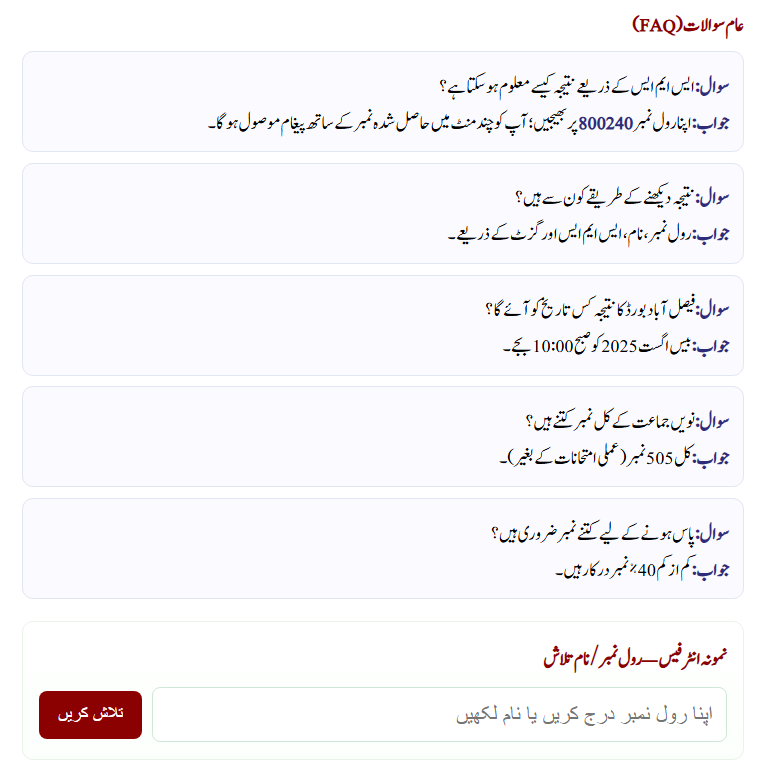 عام سوالات (FAQ)

سوال: ایس ایم ایس کے ذریعے نتیجہ کیسے معلوم ہو سکتا ہے؟
جواب: اپنا رول نمبر 800240 پر بھیجیں؛ آپ کو چند منٹ میں حاصل شدہ نمبر کے ساتھ پیغام موصول ہو گا۔

سوال: نتیجہ دیکھنے کے طریقے کون سے ہیں؟
جواب: رول نمبر، نام، ایس ایم ایس اور گزٹ کے ذریعے۔

سوال: فیصل آباد بورڈ کا نتیجہ کس تاریخ کو آئے گا؟
جواب: بیس اگست 2025 کو صبح 10:00 بجے۔

سوال: نویں جماعت کے کل نمبر کتنے ہیں؟
جواب: کل 505 نمبر (عملی امتحانات کے بغیر)۔

سوال: پاس ہونے کے لیے کتنے نمبر ضروری ہیں؟
جواب: کم از کم 40٪ نمبر درکار ہیں۔

نمونہ انٹرفیس — رول نمبر / نام تلاش

اپنا رول نمبر درج کریں یا نام لکھیں

تلاش کریں